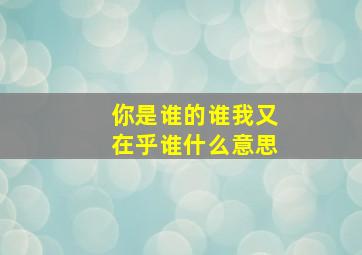 你是谁的谁我又在乎谁什么意思